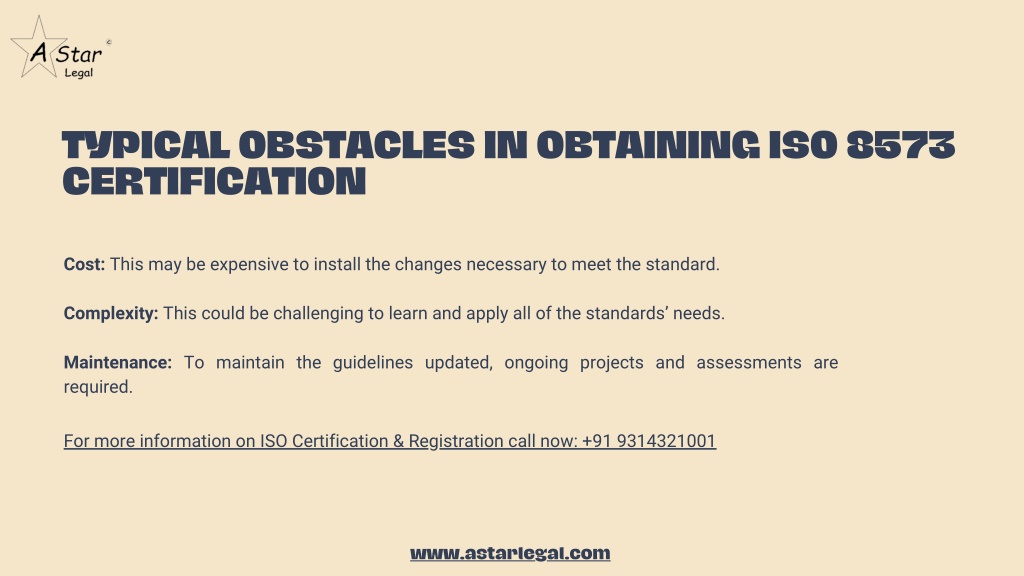 A Star ©
Legal

TYPICAL OBSTACLES IN OBTAINING ISO 8573 CERTIFICATION

Cost: This may be expensive to install the changes necessary to meet the standard.

Complexity: This could be challenging to learn and apply all of the standards' needs.

Maintenance: To maintain the guidelines updated, ongoing projects and assessments are required.

For more information on ISO Certification & Registration call now: +91 9314321001

www.astarlegal.com